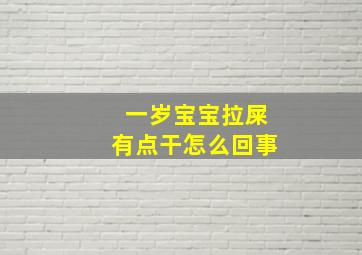 一岁宝宝拉屎
有点干怎么回事